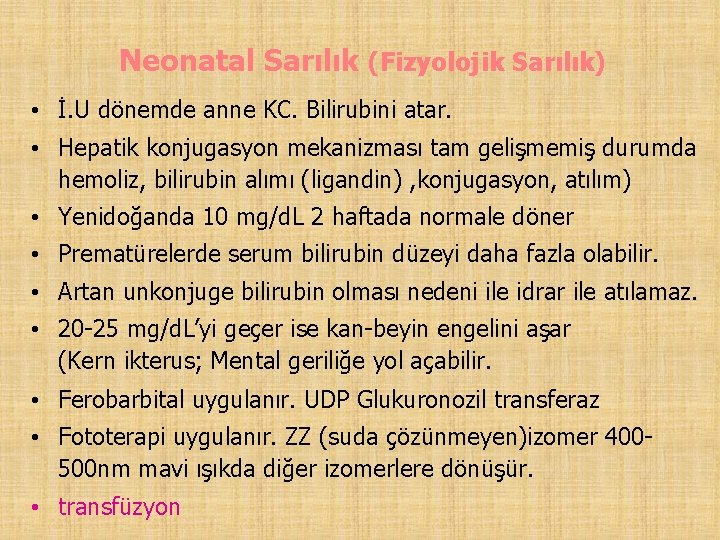 Neonatal Sarılık (Fizyolojik Sarılık)

• İ.U dönemde anne KC. Bilirubini atar.
• Hepatik konjugasyon mekanizması tam gelişmemiş durumda hemoliz, bilirubin alımı (ligandin) ,konjugasyon, atılım)
• Yenidoğanda 10 mg/dL 2 haftada normale döner
• Prematürelerde serum bilirubin düzeyi daha fazla olabilir.
• Artan unkonjuge bilirubin olması nedeni ile idrar ile atılamaz.
• 20-25 mg/dL'yi geçer ise kan-beyin engelini aşar (Kern ikterus; Mental geriliğe yol açabilir.
• Ferobarbital uygulanır. UDP Glukuronozil transferaz
• Fototerapi uygulanır. ZZ (suda çözünmeyen)izomer 400-500nm mavi ışıkda diğer izomerlere dönüşür.
• transfüzyon